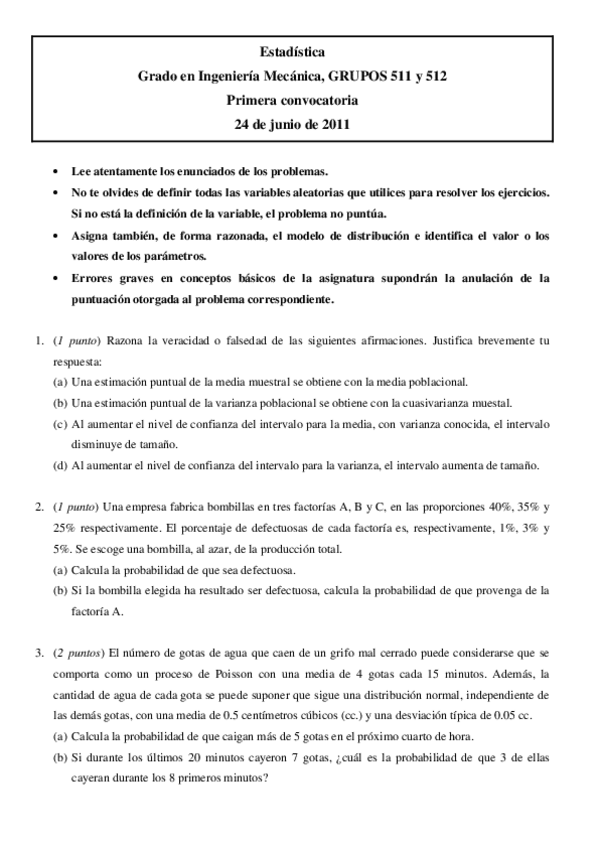 Estadística
Grado en Ingeniería Mecánica, GRUPOS 511 y 512
Primera convocatoria
24 de junio de 2011

• Lee atentamente los enunciados de los problemas.
• No te olvides de definir todas las variables aleatorias que utilices para resolver los ejercicios. Si no está la definición de la variable, el problema no puntúa.
• Asigna también, de forma razonada, el modelo de distribución e identifica el valor o los valores de los parámetros.
• Errores graves en conceptos básicos de la asignatura supondrán la anulación de la puntuación otorgada al problema correspondiente.

1. (1 punto) Razona la veracidad o falsedad de las siguientes afirmaciones. Justifica brevemente tu respuesta:
(a) Una estimación puntual de la media muestral se obtiene con la media poblacional.
(b) Una estimación puntual de la varianza poblacional se obtiene con la cuasivarianza muestal.
(c) Al aumentar el nivel de confianza del intervalo para la media, con varianza conocida, el intervalo disminuye de tamaño.
(d) Al aumentar el nivel de confianza del intervalo para la varianza, el intervalo aumenta de tamaño.

2. (1 punto) Una empresa fabrica bombillas en tres factorías A, B y C, en las proporciones 40%, 35% y 25% respectivamente. El porcentaje de defectuosas de cada factoría es, respectivamente, 1%, 3% y 5%. Se escoge una bombilla, al azar, de la producción total.
(a) Calcula la probabilidad de que sea defectuosa.
(b) Si la bombilla elegida ha resultado ser defectuosa, calcula la probabilidad de que provenga de la factoría A.

3. (2 puntos) El número de gotas de agua que caen de un grifo mal cerrado puede considerarse que se comporta como un proceso de Poisson con una media de 4 gotas cada 15 minutos. Además, la cantidad de agua de cada gota se puede suponer que sigue una distribución normal, independiente de las demás gotas, con una media de 0.5 centímetros cúbicos (cc.) y una desviación típica de 0.05 cc.
(a) Calcula la probabilidad de que caigan más de 5 gotas en el próximo cuarto de hora.
(b) Si durante los últimos 20 minutos cayeron 7 gotas, ¿cuál es la probabilidad de que 3 de ellas cayeran durante los 8 primeros minutos?